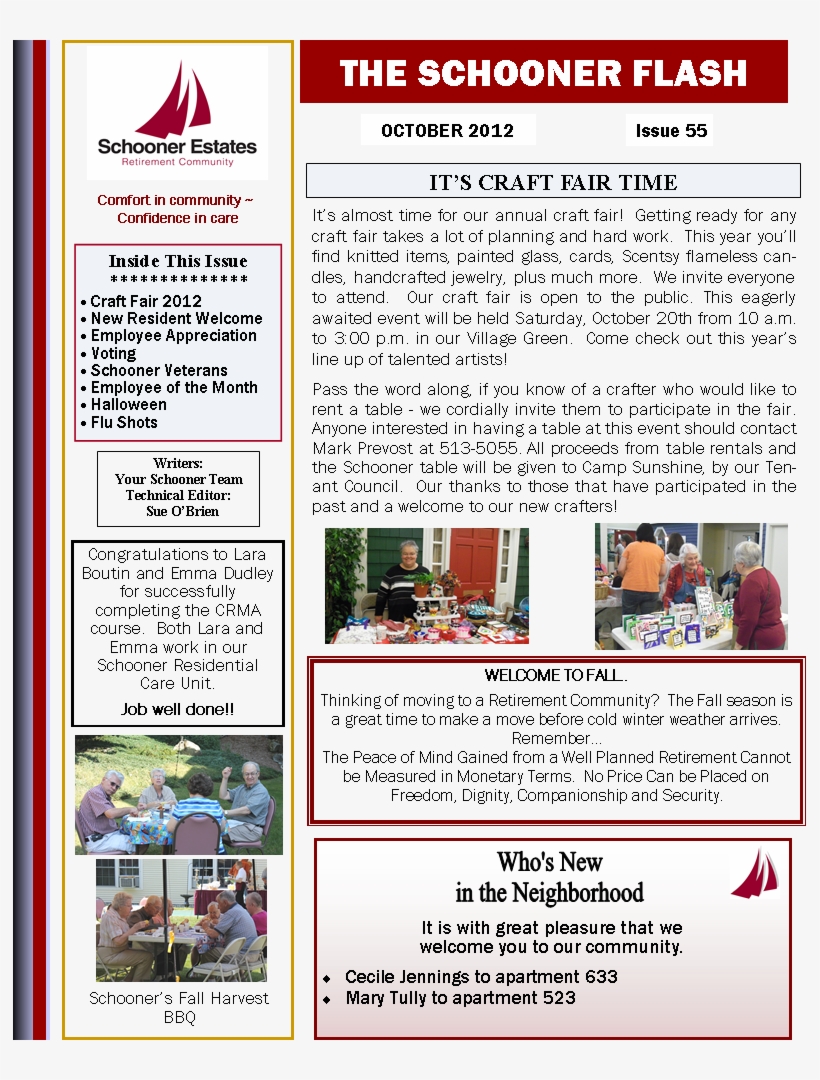 Schooner Estates
Retirement Community

Comfort in community ~ Confidence in care

Inside This Issue
**************
• Craft Fair 2012
• New Resident Welcome
• Employee Appreciation
• Voting
• Schooner Veterans
• Employee of the Month
• Halloween
• Flu Shots

Writers:
Your Schooner Team
Technical Editor:
Sue O'Brien

Congratulations to Lara Boutin and Emma Dudley for successfully completing the CRMA course. Both Lara and Emma work in our Schooner Residential Care Unit.

Job well done!!

Schooner's Fall Harvest BBQ

THE SCHOONER FLASH

OCTOBER 2012

Issue 55

IT'S CRAFT FAIR TIME

It's almost time for our annual craft fair! Getting ready for any craft fair takes a lot of planning and hard work. This year you'll find knitted items, painted glass, cards, Scentsy flameless candles, handcrafted jewelry, plus much more. We invite everyone to attend. Our craft fair is open to the public. This eagerly awaited event will be held Saturday, October 20th from 10 a.m. to 3:00 p.m. in our Village Green. Come check out this year's line up of talented artists!

Pass the word along, if you know of a crafter who would like to rent a table - we cordially invite them to participate in the fair. Anyone interested in having a table at this event should contact Mark Prevost at 513-5055. All proceeds from table rentals and the Schooner table will be given to Camp Sunshine, by our Tenant Council. Our thanks to those that have participated in the past and a welcome to our new crafters!

WELCOME TO FALL.

Thinking of moving to a Retirement Community? The Fall season is a great time to make a move before cold winter weather arrives.
Remember…
The Peace of Mind Gained from a Well Planned Retirement Cannot be Measured in Monetary Terms. No Price Can be Placed on Freedom, Dignity, Companionship and Security.

Who's New in the Neighborhood

It is with great pleasure that we welcome you to our community.

◆ Cecile Jennings to apartment 633
◆ Mary Tully to apartment 523